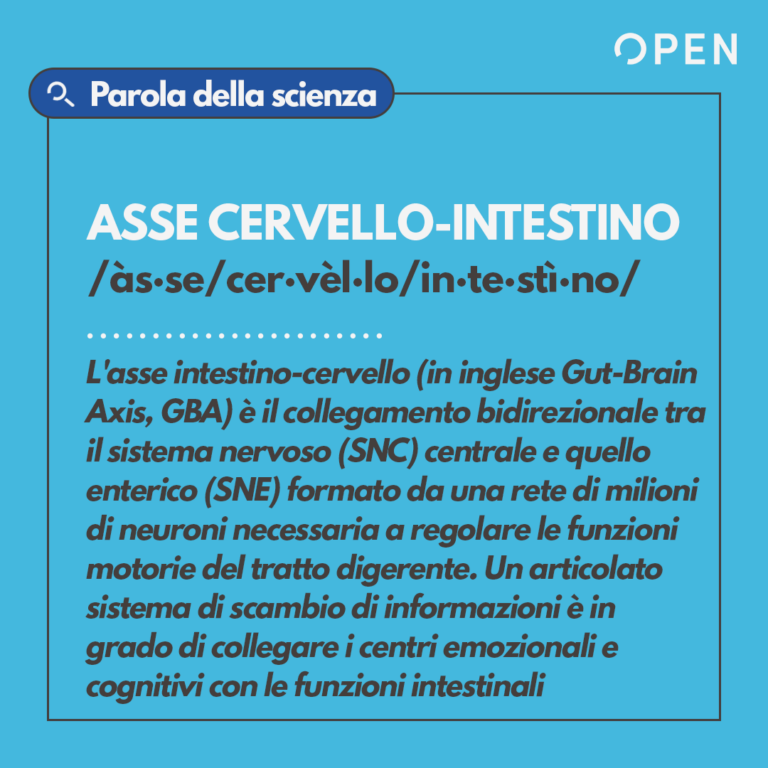 OPEN

Parola della scienza

ASSE CERVELLO-INTESTINO
/às·se/cer·vèl·lo/in·te·stì·no/

L'asse intestino-cervello (in inglese Gut-Brain Axis, GBA) è il collegamento bidirezionale tra il sistema nervoso (SNC) centrale e quello enterico (SNE) formato da una rete di milioni di neuroni necessaria a regolare le funzioni motorie del tratto digerente. Un articolato sistema di scambio di informazioni è in grado di collegare i centri emozionali e cognitivi con le funzioni intestinali